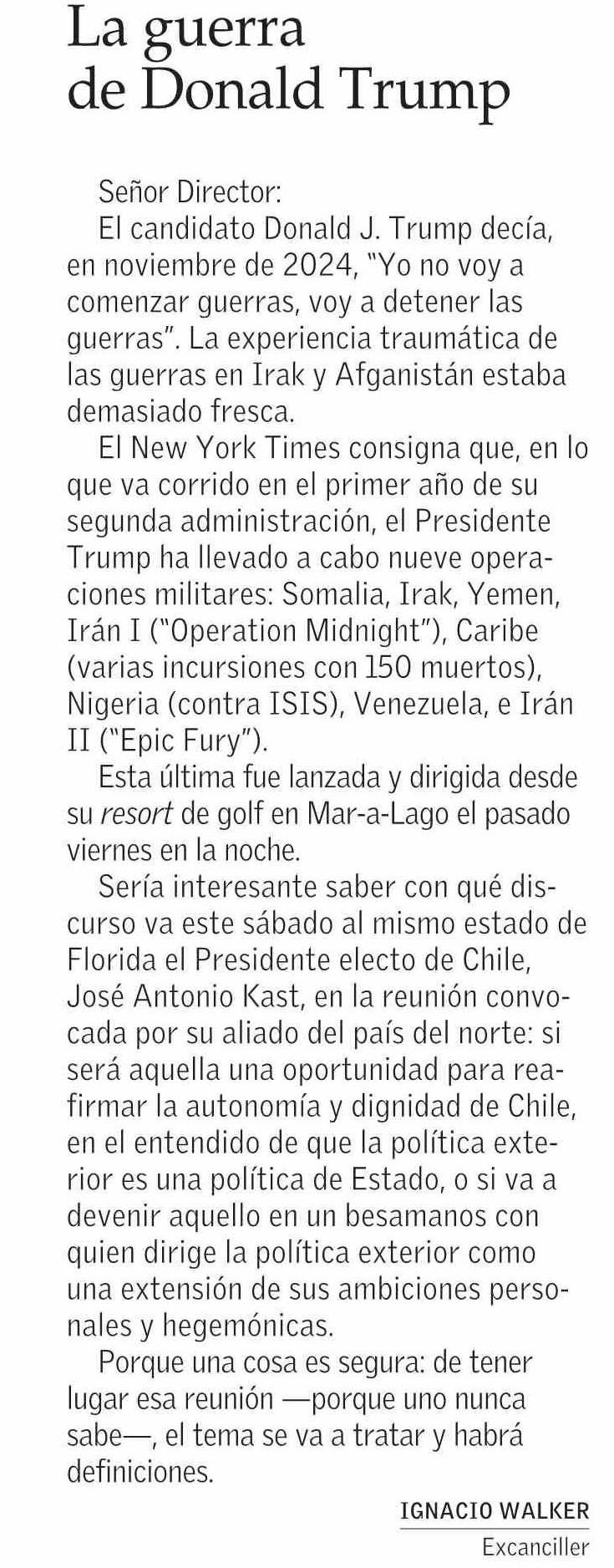 La guerra de Donald Trump

Señor Director:

El candidato Donald J. Trump decía, en noviembre de 2024, "Yo no voy a comenzar guerras, voy a detener las guerras". La experiencia traumática de las guerras en Irak y Afganistán estaba demasiado fresca.

El New York Times consigna que, en lo que va corrido en el primer año de su segunda administración, el Presidente Trump ha llevado a cabo nueve operaciones militares: Somalia, Irak, Yemen, Irán I ("Operation Midnight"), Caribe (varias incursiones con 150 muertos), Nigeria (contra ISIS), Venezuela, e Irán II ("Epic Fury").

Esta última fue lanzada y dirigida desde su resort de golf en Mar-a-Lago el pasado viernes en la noche.

Sería interesante saber con qué discurso va este sábado al mismo estado de Florida el Presidente electo de Chile, José Antonio Kast, en la reunión convocada por su aliado del país del norte: si será aquella una oportunidad para reafirmar la autonomía y dignidad de Chile, en el entendido de que la política exterior es una política de Estado, o si va a devenir aquello en un besamanos con quien dirige la política exterior como una extensión de sus ambiciones personales y hegemónicas.

Porque una cosa es segura: de tener lugar esa reunión —porque uno nunca sabe—, el tema se va a tratar y habrá definiciones.

IGNACIO WALKER
Excanciller